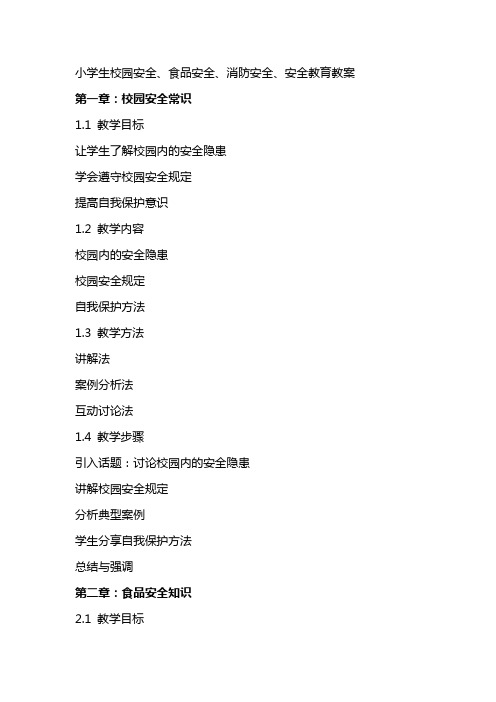 小学生校园安全、食品安全、消防安全、安全教育教案

第一章：校园安全常识

1.1 教学目标

让学生了解校园内的安全隐患

学会遵守校园安全规定

提高自我保护意识

1.2 教学内容

校园内的安全隐患

校园安全规定

自我保护方法

1.3 教学方法

讲解法

案例分析法

互动讨论法

1.4 教学步骤

引入话题：讨论校园内的安全隐患

讲解校园安全规定

分析典型案例

学生分享自我保护方法

总结与强调

第二章：食品安全知识

2.1 教学目标